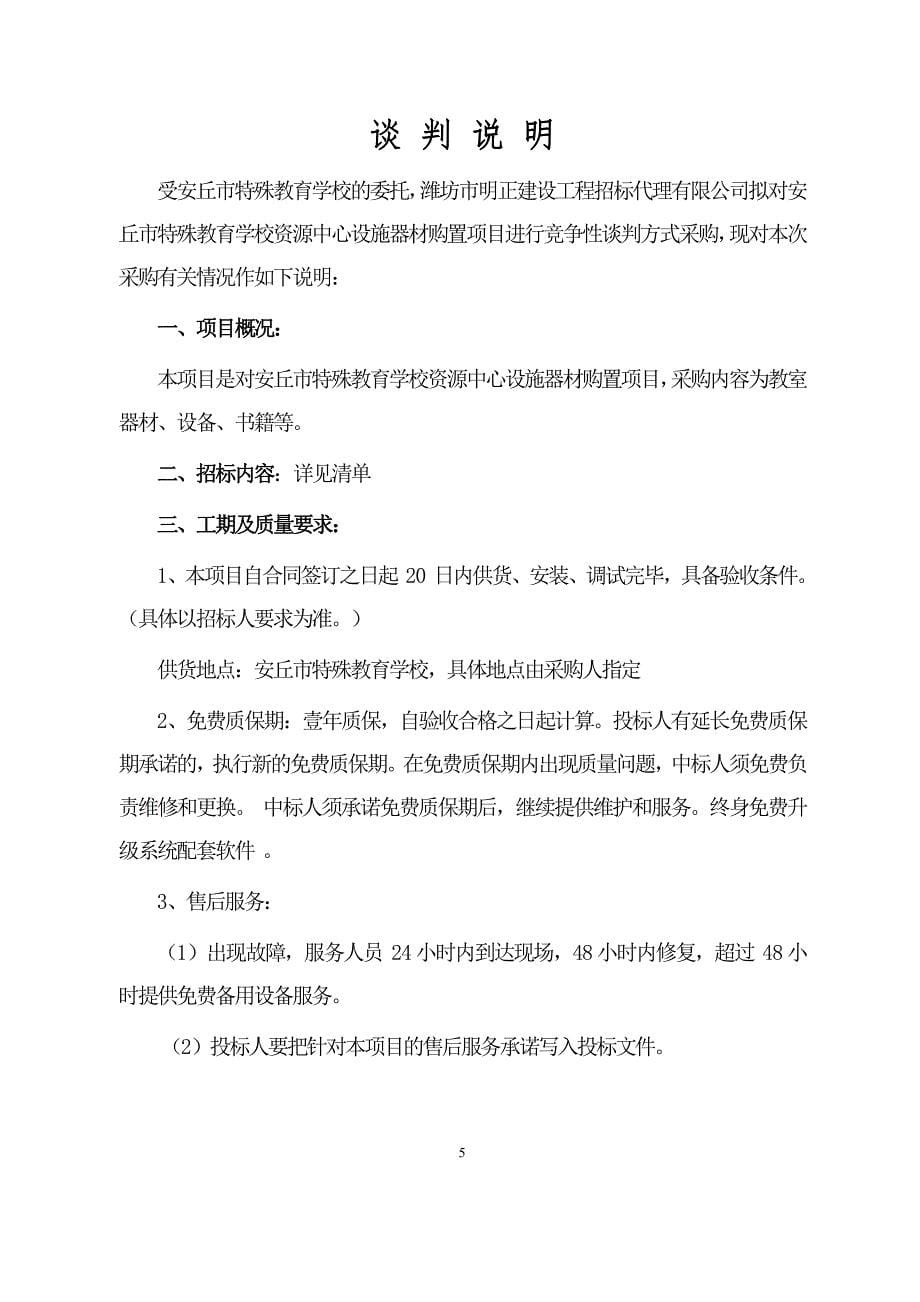 谈 判 说 明

受安丘市特殊教育学校的委托，潍坊市明正建设工程招标代理有限公司拟对安丘市特殊教育学校资源中心设施器材购置项目进行竞争性谈判方式采购，现对本次采购有关情况作如下说明：

一、项目概况：

本项目是对安丘市特殊教育学校资源中心设施器材购置项目，采购内容为教室器材、设备、书籍等。

二、招标内容：详见清单

三、工期及质量要求：

1、本项目自合同签订之日起 20 日内供货、安装、调试完毕，具备验收条件。（具体以招标人要求为准。）

供货地点：安丘市特殊教育学校，具体地点由采购人指定

2、免费质保期：壹年质保，自验收合格之日起计算。投标人有延长免费质保期承诺的，执行新的免费质保期。在免费质保期内出现质量问题，中标人须免费负责维修和更换。 中标人须承诺免费质保期后，继续提供维护和服务。终身免费升级系统配套软件 。

3、售后服务：

（1）出现故障，服务人员 24 小时内到达现场，48 小时内修复，超过 48 小时提供免费备用设备服务。

（2）投标人要把针对本项目的售后服务承诺写入投标文件。

5